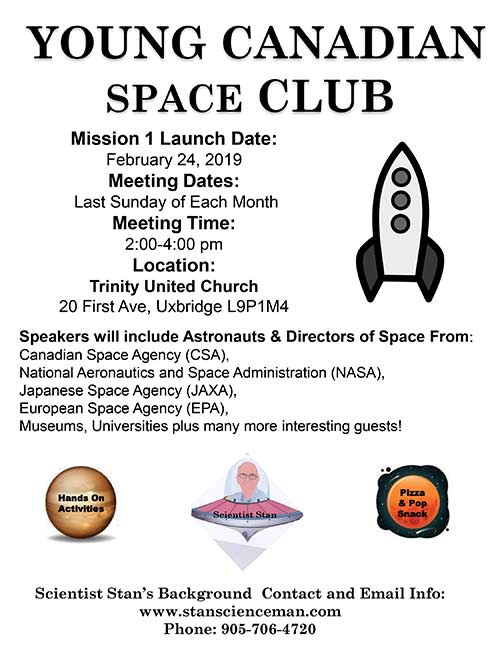 YOUNG CANADIAN SPACE CLUB

Mission 1 Launch Date:
February 24, 2019
Meeting Dates:
Last Sunday of Each Month
Meeting Time:
2:00-4:00 pm
Location:
Trinity United Church
20 First Ave, Uxbridge L9P1M4

Speakers will include Astronauts & Directors of Space From:
Canadian Space Agency (CSA),
National Aeronautics and Space Administration (NASA),
Japanese Space Agency (JAXA),
European Space Agency (EPA),
Museums, Universities plus many more interesting guests!

Hands On Activities

Scientist Stan

Pizza & Pop Snack

Scientist Stan's Background Contact and Email Info:
www.stanscienceman.com
Phone: 905-706-4720